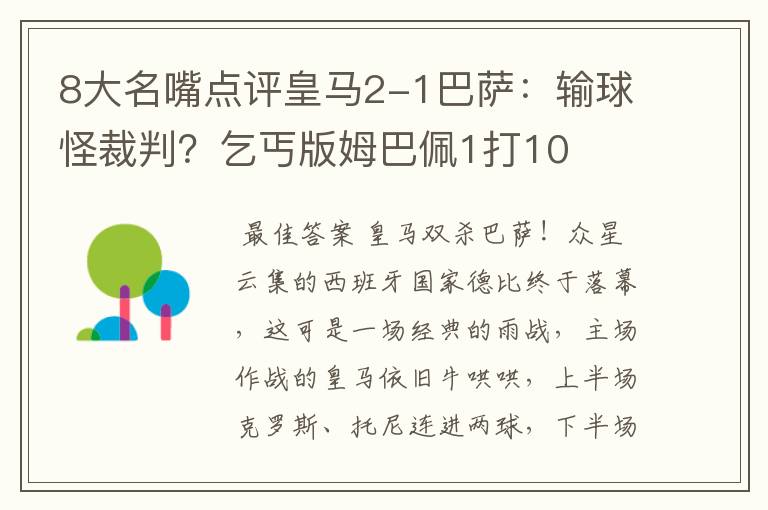 8大名嘴点评皇马2-1巴萨：输球怪裁判？乞丐版姆巴佩1打10

最佳答案 皇马双杀巴萨！众星云集的西班牙国家德比终于落幕，这可是一场经典的雨战，主场作战的皇马依旧牛哄哄，上半场克罗斯、托尼连进两球，下半场